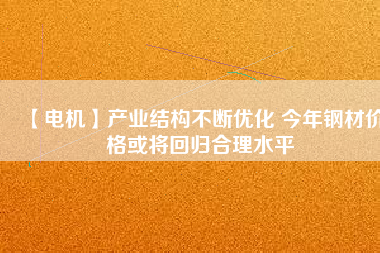 【电机】产业结构不断优化 今年钢材价格或将回归合理水平